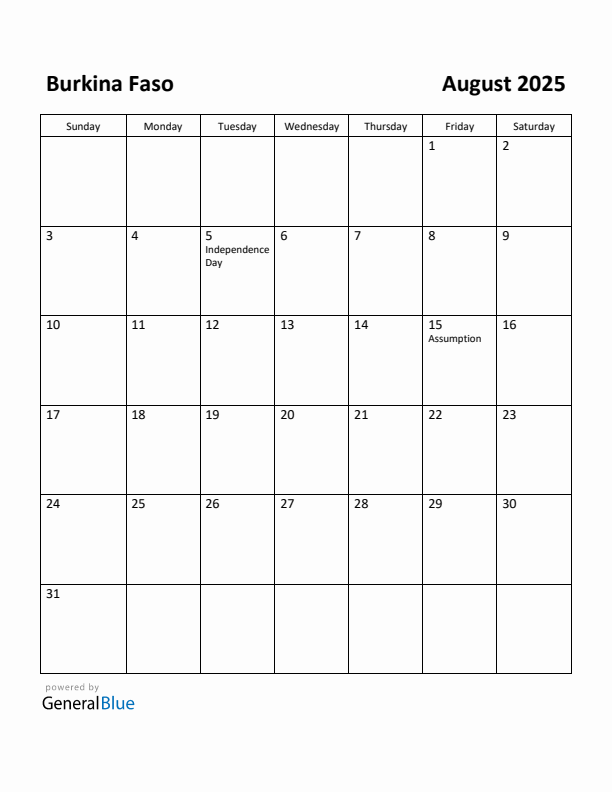 Burkina Faso

August 2025

| Sunday | Monday | Tuesday | Wednesday | Thursday | Friday | Saturday |
|---|---|---|---|---|---|---|
| | | | | | 1 | 2 |
| 3 | 4 | 5 Independence Day | 6 | 7 | 8 | 9 |
| 10 | 11 | 12 | 13 | 14 | 15 Assumption | 16 |
| 17 | 18 | 19 | 20 | 21 | 22 | 23 |
| 24 | 25 | 26 | 27 | 28 | 29 | 30 |
| 31 | | | | | | |

powered by
GeneralBlue